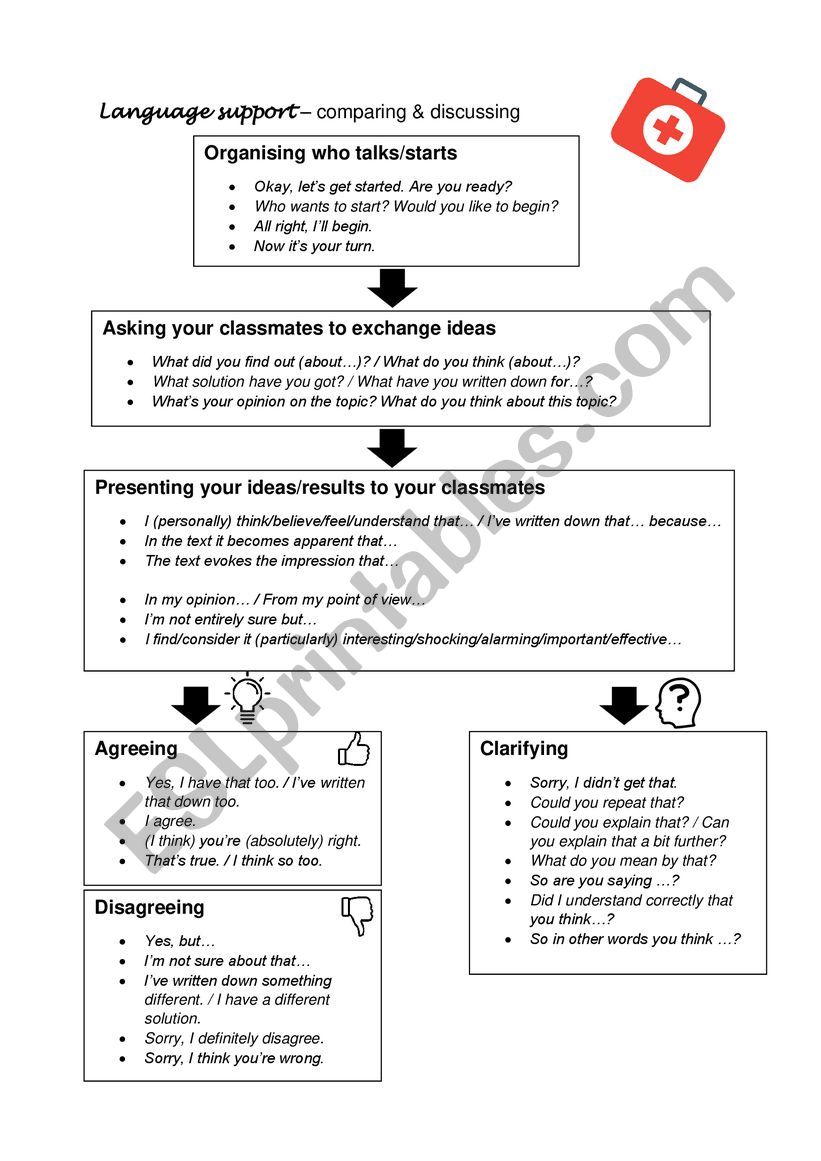 Language support – comparing & discussing

Organising who talks/starts

- Okay, let's get started. Are you ready?
- Who wants to start? Would you like to begin?
- All right, I'll begin.
- Now it's your turn.

Asking your classmates to exchange ideas

- What did you find out (about…)? / What do you think (about…)?
- What solution have you got? / What have you written down for…?
- What's your opinion on the topic? What do you think about this topic?

Presenting your ideas/results to your classmates

- I (personally) think/believe/feel/understand that… / I've written down that… because…
- In the text it becomes apparent that…
- The text evokes the impression that…

- In my opinion… / From my point of view…
- I'm not entirely sure but…
- I find/consider it (particularly) interesting/shocking/alarming/important/effective…

Agreeing

- Yes, I have that too. / I've written that down too.
- I agree.
- (I think) you're (absolutely) right.
- That's true. / I think so too.

Disagreeing

- Yes, but…
- I'm not sure about that…
- I've written down something different. / I have a different solution.
- Sorry, I definitely disagree.
- Sorry, I think you're wrong.

Clarifying

- Sorry, I didn't get that.
- Could you repeat that?
- Could you explain that? / Can you explain that a bit further?
- What do you mean by that?
- So are you saying …?
- Did I understand correctly that you think…?
- So in other words you think …?

ESLprintables.com